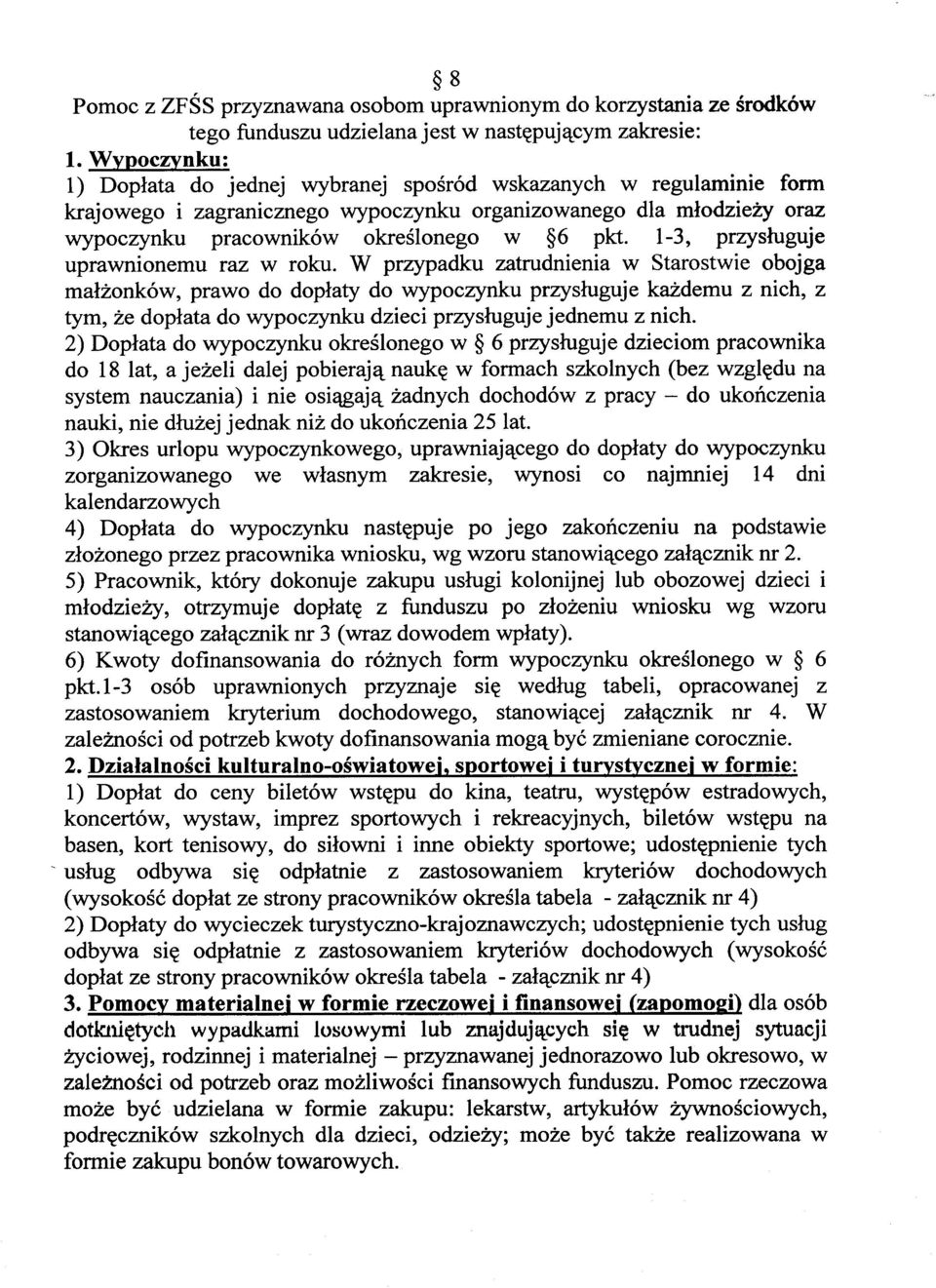 § 8
Pomoc z ZFŚS przyznawana osobom uprawnionym do korzystania ze środków tego funduszu udzielana jest w następującym zakresie:
1. Wypoczynku:
1) Dopłata do jednej wybranej spośród wskazanych w regulaminie form krajowego i zagranicznego wypoczynku organizowanego dla młodzieży oraz wypoczynku pracowników określonego w §6 pkt. 1-3, przysługuje uprawnionemu raz w roku. W przypadku zatrudnienia w Starostwie obojga małżonków, prawo do dopłaty do wypoczynku przysługuje każdemu z nich, z tym, że dopłata do wypoczynku dzieci przysługuje jednemu z nich.
2) Dopłata do wypoczynku określonego w § 6 przysługuje dzieciom pracownika do 18 lat, a jeżeli dalej pobierają naukę w formach szkolnych (bez względu na system nauczania) i nie osiągają żadnych dochodów z pracy – do ukończenia nauki, nie dłużej jednak niż do ukończenia 25 lat.
3) Okres urlopu wypoczynkowego, uprawniającego do dopłaty do wypoczynku zorganizowanego we własnym zakresie, wynosi co najmniej 14 dni kalendarzowych
4) Dopłata do wypoczynku następuje po jego zakończeniu na podstawie złożonego przez pracownika wniosku, wg wzoru stanowiącego załącznik nr 2.
5) Pracownik, który dokonuje zakupu usługi kolonijnej lub obozowej dzieci i młodzieży, otrzymuje dopłatę z funduszu po złożeniu wniosku wg wzoru stanowiącego załącznik nr 3 (wraz dowodem wpłaty).
6) Kwoty dofinansowania do różnych form wypoczynku określonego w § 6 pkt.1-3 osób uprawnionych przyznaje się według tabeli, opracowanej z zastosowaniem kryterium dochodowego, stanowiącej załącznik nr 4. W zależności od potrzeb kwoty dofinansowania mogą być zmieniane corocznie.
2. Działalności kulturalno-oświatowej, sportowej i turystycznej w formie:
1) Dopłat do ceny biletów wstępu do kina, teatru, występów estradowych, koncertów, wystaw, imprez sportowych i rekreacyjnych, biletów wstępu na basen, kort tenisowy, do siłowni i inne obiekty sportowe; udostępnienie tych usług odbywa się odpłatnie z zastosowaniem kryteriów dochodowych (wysokość dopłat ze strony pracowników określa tabela - załącznik nr 4)
2) Dopłaty do wycieczek turystyczno-krajoznawczych; udostępnienie tych usług odbywa się odpłatnie z zastosowaniem kryteriów dochodowych (wysokość dopłat ze strony pracowników określa tabela - załącznik nr 4)
3. Pomocy materialnej w formie rzeczowej i finansowej (zapomogi) dla osób dotkniętych wypadkami losowymi lub znajdujących się w trudnej sytuacji życiowej, rodzinnej i materialnej – przyznawanej jednorazowo lub okresowo, w zależności od potrzeb oraz możliwości finansowych funduszu. Pomoc rzeczowa może być udzielana w formie zakupu: lekarstw, artykułów żywnościowych, podręczników szkolnych dla dzieci, odzieży; może być także realizowana w formie zakupu bonów towarowych.